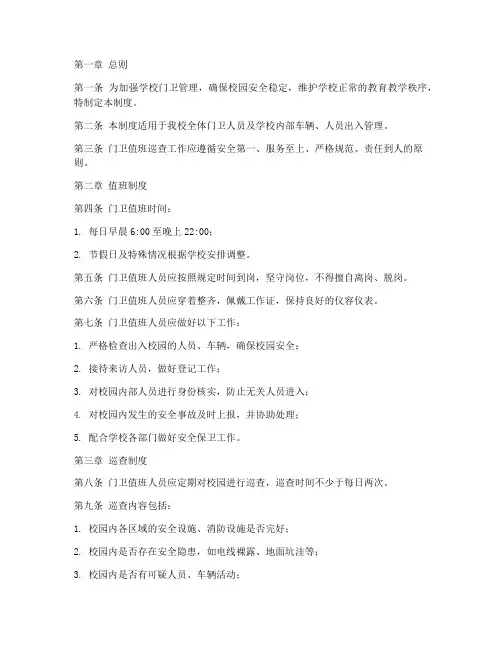 第一章 总则

第一条 为加强学校门卫管理，确保校园安全稳定，维护学校正常的教育教学秩序，特制定本制度。

第二条 本制度适用于我校全体门卫人员及学校内部车辆、人员出入管理。

第三条 门卫值班巡查工作应遵循安全第一、服务至上、严格规范、责任到人的原则。

第二章 值班制度

第四条 门卫值班时间：

1. 每日早晨 6:00 至晚上 22:00；

2. 节假日及特殊情况根据学校安排调整。

第五条 门卫值班人员应按照规定时间到岗，坚守岗位，不得擅自离岗、脱岗。

第六条 门卫值班人员应穿着整齐，佩戴工作证，保持良好的仪容仪表。

第七条 门卫值班人员应做好以下工作：

1. 严格检查出入校园的人员、车辆，确保校园安全；

2. 接待来访人员，做好登记工作；

3. 对校园内部人员进行身份核实，防止无关人员进入；

4. 对校园内发生的安全事故及时上报，并协助处理；

5. 配合学校各部门做好安全保卫工作。

第三章 巡查制度

第八条 门卫值班人员应定期对校园进行巡查，巡查时间不少于每日两次。

第九条 巡查内容包括：

1. 校园内各区域的安全设施、消防设施是否完好；

2. 校园内是否存在安全隐患，如电线裸露、地面坑洼等；

3. 校园内是否有可疑人员、车辆活动；